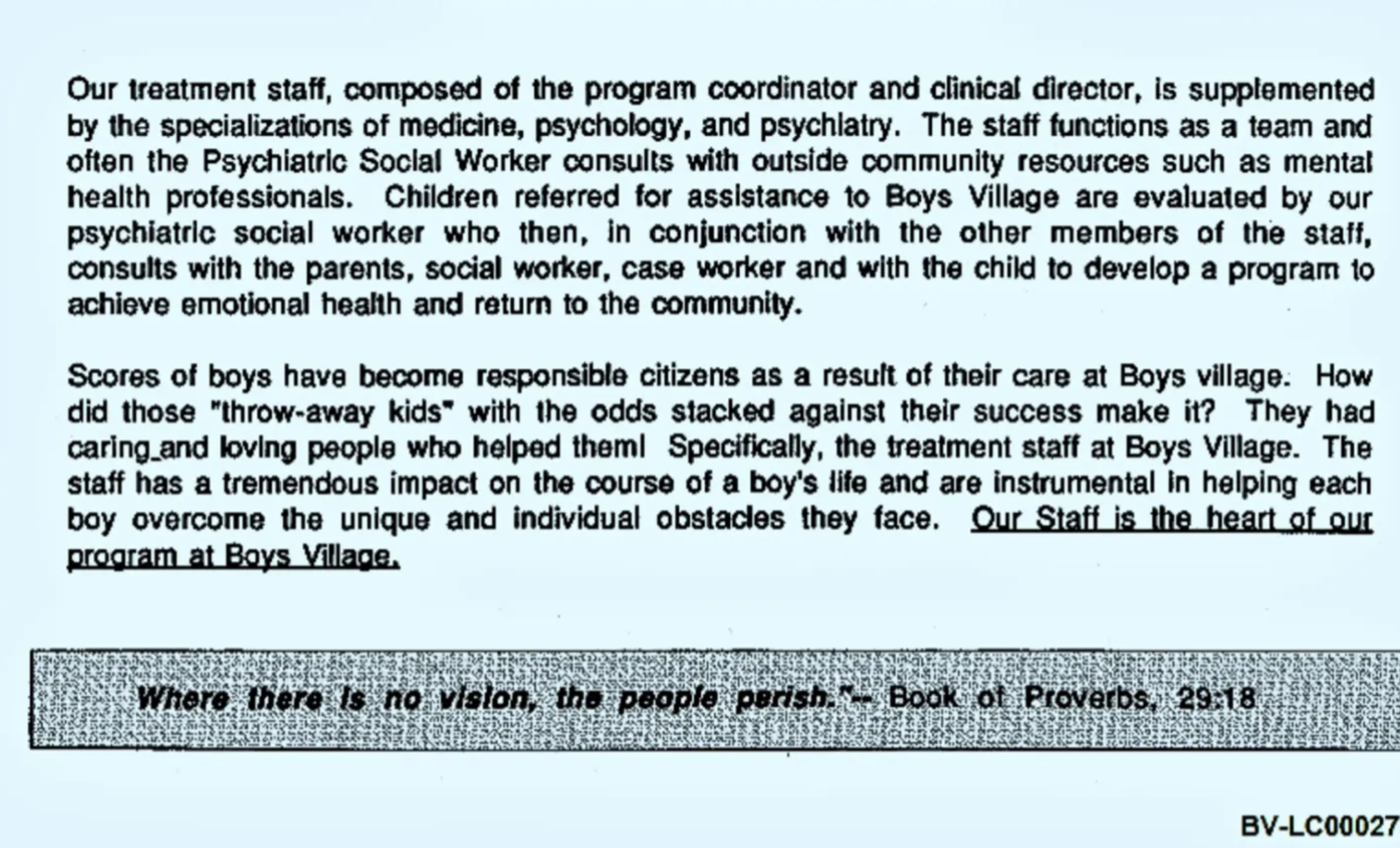 Our treatment staff, composed of the program coordinator and clinical director, is supplemented by the specializations of medicine, psychology, and psychiatry. The staff functions as a team and often the Psychiatric Social Worker consults with outside community resources such as mental health professionals. Children referred for assistance to Boys Village are evaluated by our psychiatric social worker who then, in conjunction with the other members of the staff, consults with the parents, social worker, case worker and with the child to develop a program to achieve emotional health and return to the community.

Scores of boys have become responsible citizens as a result of their care at Boys village. How did those "throw-away kids" with the odds stacked against their success make it? They had caring and loving people who helped them! Specifically, the treatment staff at Boys Village. The staff has a tremendous impact on the course of a boy's life and are instrumental in helping each boy overcome the unique and individual obstacles they face. Our Staff is the heart of our program at Boys Village.

Where there is no vision, the people perish."-- Book of Proverbs, 29:18

BV-LC00027